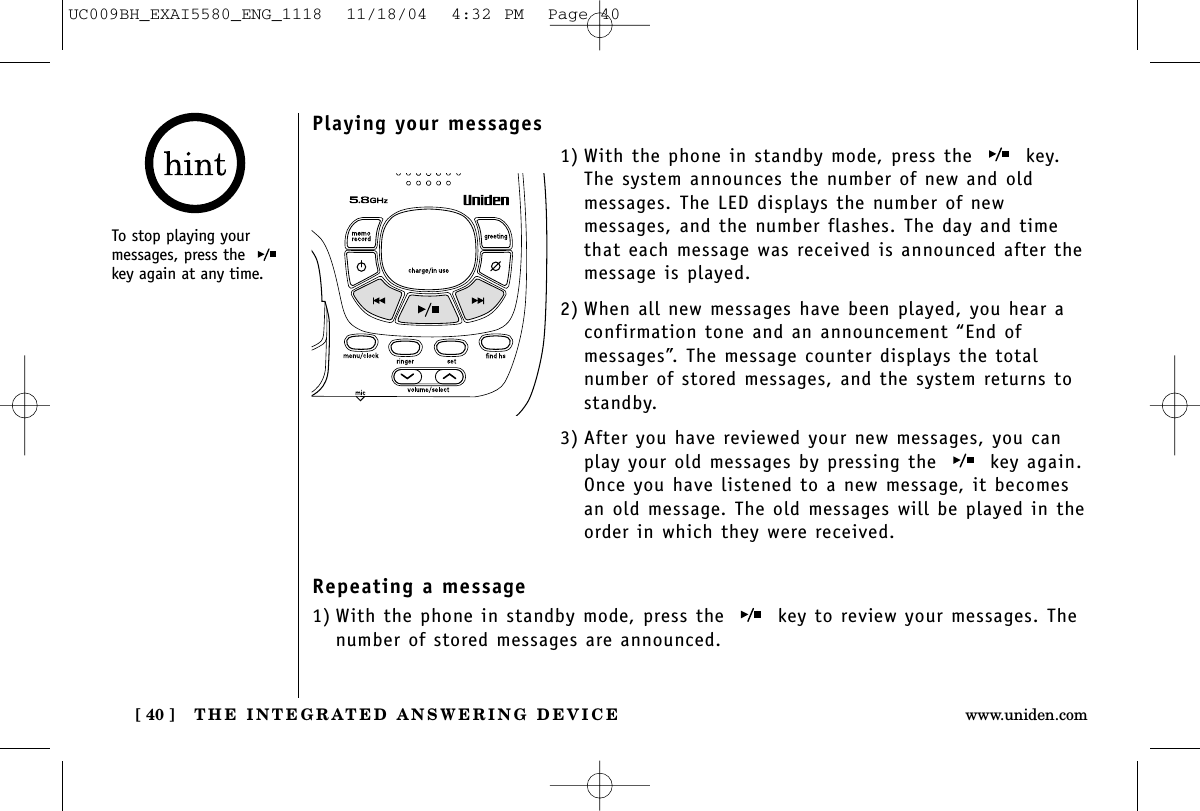 UC009BH_EXAI5580_ENG_1118 11/18/04 4:32 PM Page 40

hint

To stop playing your messages, press the ▶/■ key again at any time.

Playing your messages

5.8GHz Uniden

memo record greeting charge/in use menu/clock ringer set find hs mic volume/select

1) With the phone in standby mode, press the ▶/■ key. The system announces the number of new and old messages. The LED displays the number of new messages, and the number flashes. The day and time that each message was received is announced after the message is played.

2) When all new messages have been played, you hear a confirmation tone and an announcement “End of messages”. The message counter displays the total number of stored messages, and the system returns to standby.

3) After you have reviewed your new messages, you can play your old messages by pressing the ▶/■ key again. Once you have listened to a new message, it becomes an old message. The old messages will be played in the order in which they were received.

Repeating a message

1) With the phone in standby mode, press the ▶/■ key to review your messages. The number of stored messages are announced.

[ 40 ] THE INTEGRATED ANSWERING DEVICE www.uniden.com